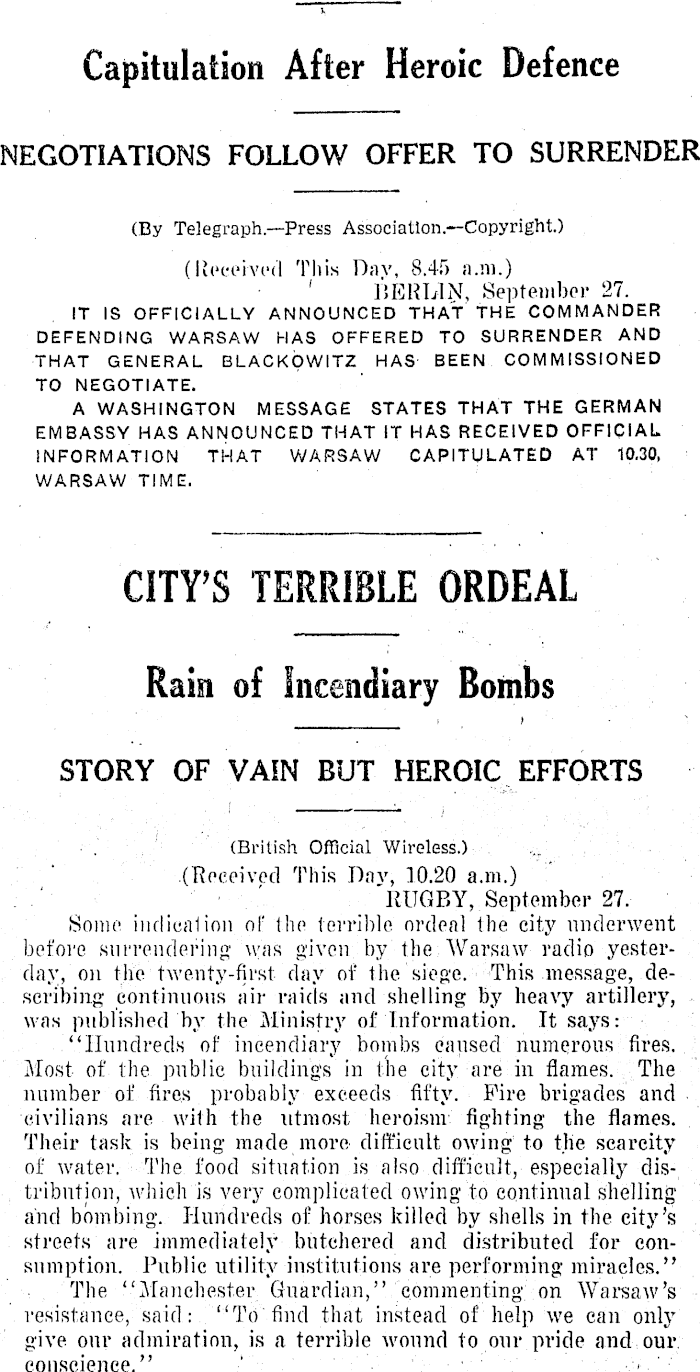 Capitulation After Heroic Defence

NEGOTIATIONS FOLLOW OFFER TO SURRENDER

(By Telegraph.—Press Association.—Copyright.)

(Received This Day, 8.45 a.m.)
BERLIN, September 27.

IT IS OFFICIALLY ANNOUNCED THAT THE COMMANDER DEFENDING WARSAW HAS OFFERED TO SURRENDER AND THAT GENERAL BLACKOWITZ HAS BEEN COMMISSIONED TO NEGOTIATE.

A WASHINGTON MESSAGE STATES THAT THE GERMAN EMBASSY HAS ANNOUNCED THAT IT HAS RECEIVED OFFICIAL INFORMATION THAT WARSAW CAPITULATED AT 10.30, WARSAW TIME.

CITY'S TERRIBLE ORDEAL

Rain of Incendiary Bombs

STORY OF VAIN BUT HEROIC EFFORTS

(British Official Wireless.)
(Received This Day, 10.20 a.m.)
RUGBY, September 27.

Some indication of the terrible ordeal the city underwent before surrendering was given by the Warsaw radio yesterday, on the twenty-first day of the siege. This message, describing continuous air raids and shelling by heavy artillery, was published by the Ministry of Information. It says:

"Hundreds of incendiary bombs caused numerous fires. Most of the public buildings in the city are in flames. The number of fires probably exceeds fifty. Fire brigades and civilians are with the utmost heroism fighting the flames. Their task is being made more difficult owing to the scarcity of water. The food situation is also difficult, especially distribution, which is very complicated owing to continual shelling and bombing. Hundreds of horses killed by shells in the city's streets are immediately butchered and distributed for consumption. Public utility institutions are performing miracles."

The "Manchester Guardian," commenting on Warsaw's resistance, said: "To find that instead of help we can only give our admiration, is a terrible wound to our pride and our conscience."